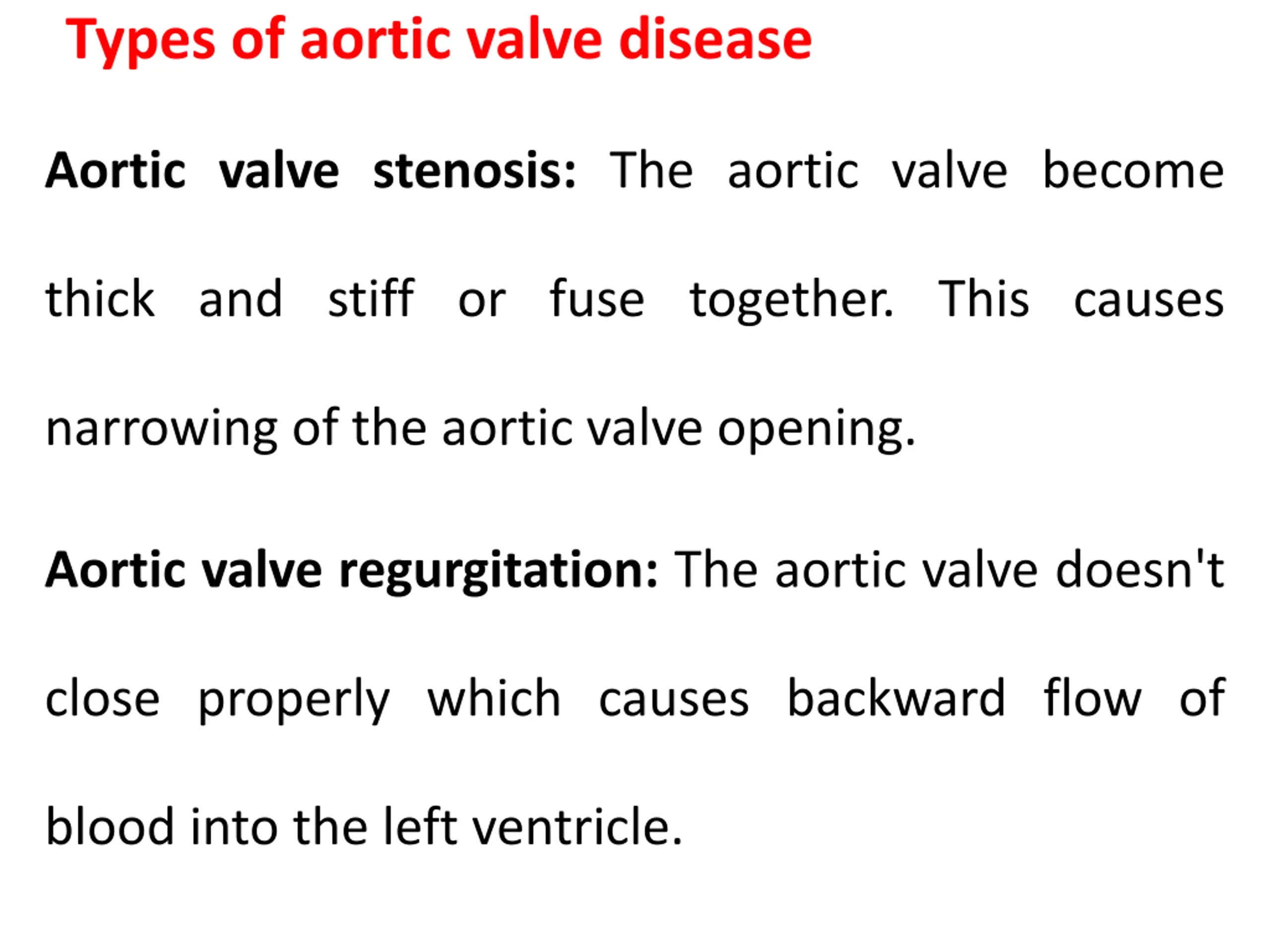 Types of aortic valve disease

Aortic valve stenosis: The aortic valve become thick and stiff or fuse together. This causes narrowing of the aortic valve opening.

Aortic valve regurgitation: The aortic valve doesn't close properly which causes backward flow of blood into the left ventricle.